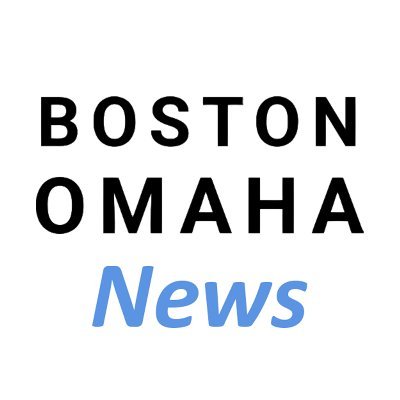 BOSTON
OMAHA
News